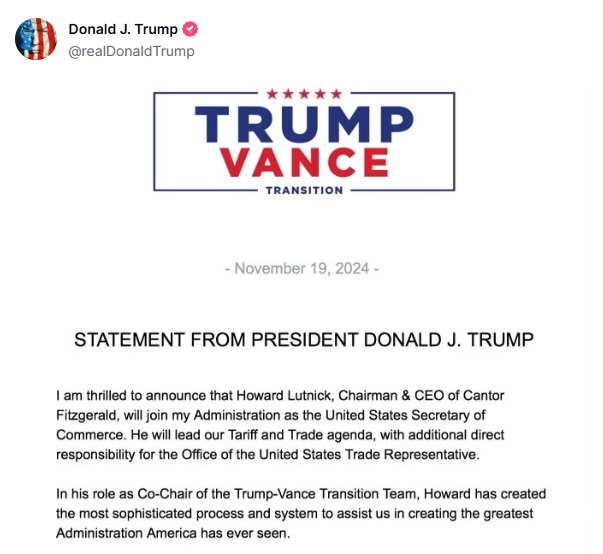 Donald J. Trump
@realDonaldTrump

★★★★★
TRUMP
VANCE
TRANSITION

- November 19, 2024 -

STATEMENT FROM PRESIDENT DONALD J. TRUMP

I am thrilled to announce that Howard Lutnick, Chairman & CEO of Cantor Fitzgerald, will join my Administration as the United States Secretary of Commerce. He will lead our Tariff and Trade agenda, with additional direct responsibility for the Office of the United States Trade Representative.

In his role as Co-Chair of the Trump-Vance Transition Team, Howard has created the most sophisticated process and system to assist us in creating the greatest Administration America has ever seen.